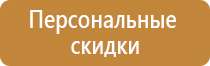 Персональные скидки